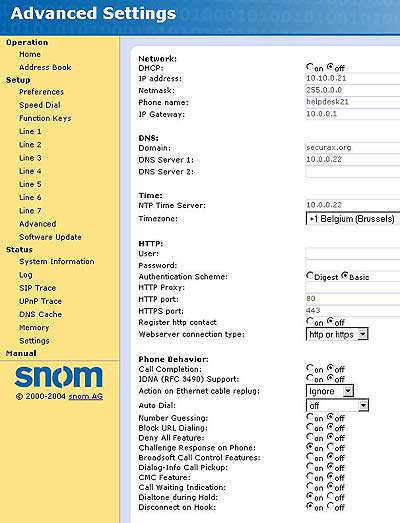 Advanced Settings

Operation
Home
Address Book
Setup
Preferences
Speed Dial
Function Keys
Line 1
Line 2
Line 3
Line 4
Line 5
Line 6
Line 7
Advanced
Software Update
Status
System Information
Log
SIP Trace
UPnP Trace
DNS Cache
Memory
Settings
Manual

snom
© 2000-2004 snom AG

Network:
DHCP: on off
IP address: 10.10.0.21
Netmask: 255.0.0.0
Phone name: helpdesk21
IP Gateway: 10.0.0.1

DNS:
Domain: securax.org
DNS Server 1: 10.0.0.22
DNS Server 2:

Time:
NTP Time Server: 10.0.0.22
Timezone: +1 Belgium (Brussels)

HTTP:
User:
Password:
Authentication Scheme: Digest Basic
HTTP Proxy:
HTTP port: 80
HTTPS port: 443
Register http contact on off
Webserver connection type: http or https

Phone Behavior:
Call Completion: on off
IDNA (RFC 3490) Support: on off
Action on Ethernet cable replug: Ignore
Auto Dial: off
Number Guessing: on off
Block URL Dialing: on off
Deny All Feature: on off
Challenge Response on Phone: on off
Broadsoft Call Control Features: on off
Dialog-Info Call Pickup: on off
CMC Feature: on off
Call Waiting Indication: on off
Dialtone during Hold: on off
Disconnect on Hook: on off